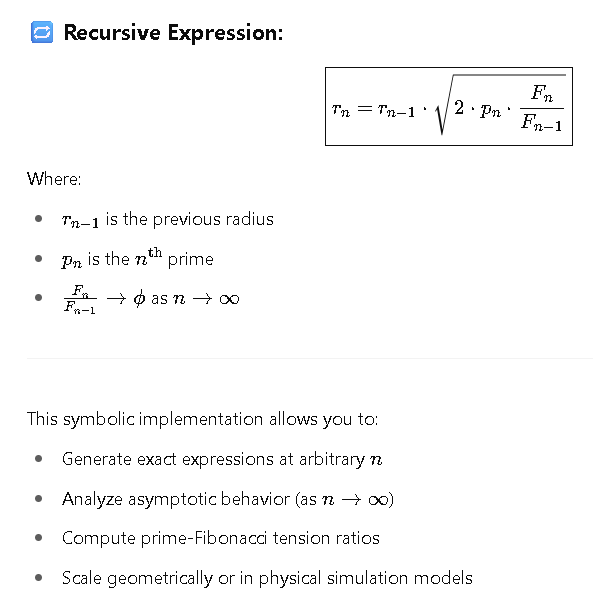 Recursive Expression:

$r_n = r_{n-1} \cdot \sqrt{2 \cdot p_n \cdot \frac{F_n}{F_{n-1}}}$

Where:

- $r_{n-1}$ is the previous radius
- $p_n$ is the $n^{\text{th}}$ prime
- $\frac{F_n}{F_{n-1}} \to \phi$ as $n \to \infty$

This symbolic implementation allows you to:

- Generate exact expressions at arbitrary $n$
- Analyze asymptotic behavior (as $n \to \infty$)
- Compute prime-Fibonacci tension ratios
- Scale geometrically or in physical simulation models